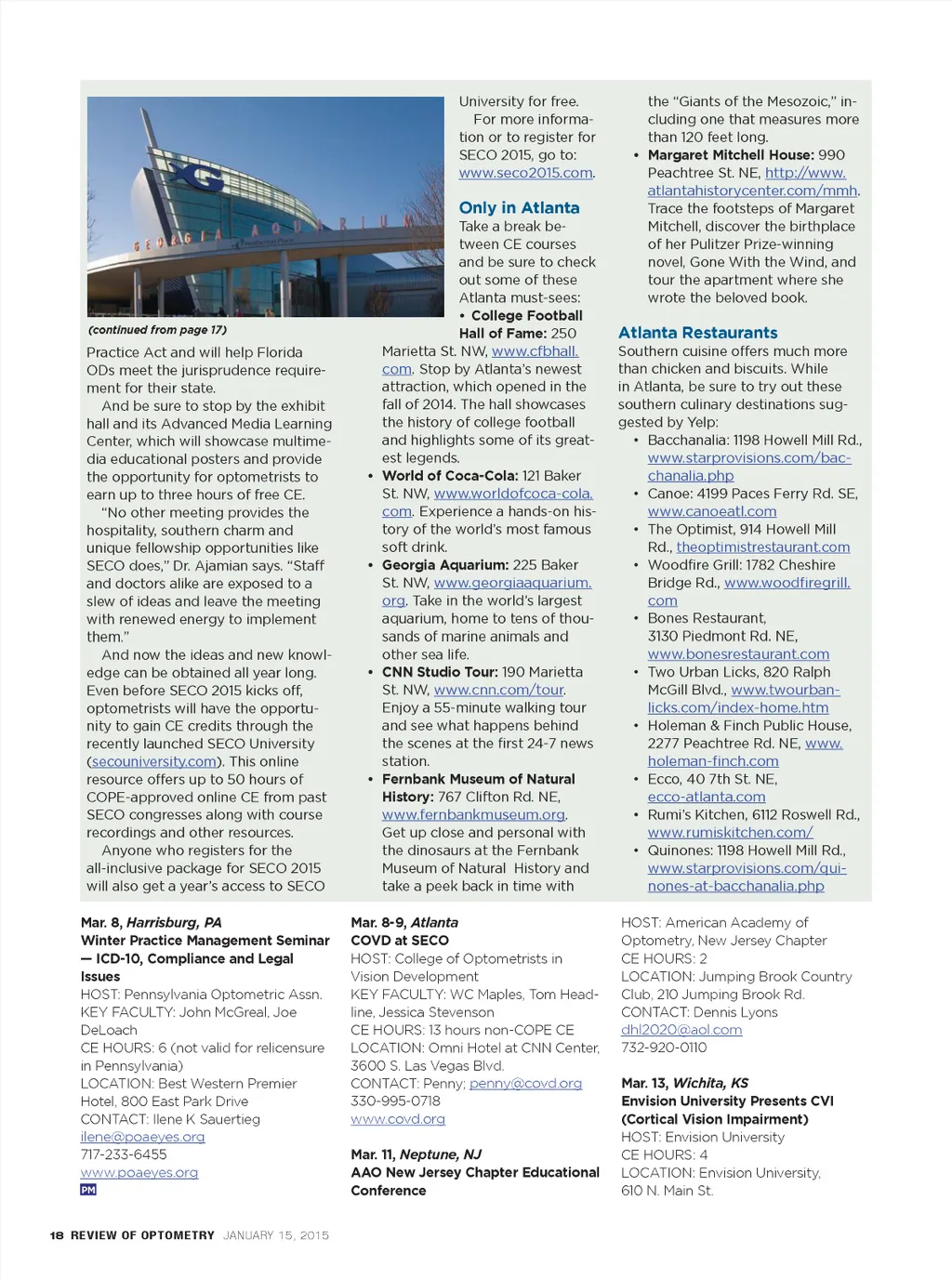 GEORGIA AQUARIUM

(continued from page 17)

Practice Act and will help Florida ODs meet the jurisprudence requirement for their state.

And be sure to stop by the exhibit hall and its Advanced Media Learning Center, which will showcase multimedia educational posters and provide the opportunity for optometrists to earn up to three hours of free CE.

"No other meeting provides the hospitality, southern charm and unique fellowship opportunities like SECO does," Dr. Ajamian says. "Staff and doctors alike are exposed to a slew of ideas and leave the meeting with renewed energy to implement them."

And now the ideas and new knowledge can be obtained all year long. Even before SECO 2015 kicks off, optometrists will have the opportunity to gain CE credits through the recently launched SECO University (secouniversity.com). This online resource offers up to 50 hours of COPE-approved online CE from past SECO congresses along with course recordings and other resources.

Anyone who registers for the all-inclusive package for SECO 2015 will also get a year's access to SECO University for free.

For more information or to register for SECO 2015, go to: www.seco2015.com.

Only in Atlanta
Take a break between CE courses and be sure to check out some of these Atlanta must-sees:

• College Football Hall of Fame: 250 Marietta St. NW, www.cfbhall.com. Stop by Atlanta's newest attraction, which opened in the fall of 2014. The hall showcases the history of college football and highlights some of its greatest legends.
• World of Coca-Cola: 121 Baker St. NW, www.worldofcoca-cola.com. Experience a hands-on history of the world's most famous soft drink.
• Georgia Aquarium: 225 Baker St. NW, www.georgiaaquarium.org. Take in the world's largest aquarium, home to tens of thousands of marine animals and other sea life.
• CNN Studio Tour: 190 Marietta St. NW, www.cnn.com/tour. Enjoy a 55-minute walking tour and see what happens behind the scenes at the first 24-7 news station.
• Fernbank Museum of Natural History: 767 Clifton Rd. NE, www.fernbankmuseum.org. Get up close and personal with the dinosaurs at the Fernbank Museum of Natural History and take a peek back in time with the "Giants of the Mesozoic," including one that measures more than 120 feet long.
• Margaret Mitchell House: 990 Peachtree St. NE, http://www.atlantahistorycenter.com/mmh. Trace the footsteps of Margaret Mitchell, discover the birthplace of her Pulitzer Prize-winning novel, Gone With the Wind, and tour the apartment where she wrote the beloved book.

Atlanta Restaurants
Southern cuisine offers much more than chicken and biscuits. While in Atlanta, be sure to try out these southern culinary destinations suggested by Yelp:
• Bacchanalia: 1198 Howell Mill Rd., www.starprovisions.com/bacchanalia.php
• Canoe: 4199 Paces Ferry Rd. SE, www.canoeatl.com
• The Optimist, 914 Howell Mill Rd., theoptimistrestaurant.com
• Woodfire Grill: 1782 Cheshire Bridge Rd., www.woodfiregrill.com
• Bones Restaurant, 3130 Piedmont Rd. NE, www.bonesrestaurant.com
• Two Urban Licks, 820 Ralph McGill Blvd., www.twourbanlicks.com/index-home.htm
• Holeman & Finch Public House, 2277 Peachtree Rd. NE, www.holeman-finch.com
• Ecco, 40 7th St. NE, ecco-atlanta.com
• Rumi's Kitchen, 6112 Roswell Rd., www.rumiskitchen.com/
• Quinones: 1198 Howell Mill Rd., www.starprovisions.com/quinones-at-bacchanalia.php

Mar. 8, Harrisburg, PA
Winter Practice Management Seminar — ICD-10, Compliance and Legal Issues
HOST: Pennsylvania Optometric Assn.
KEY FACULTY: John McGreal, Joe DeLoach
CE HOURS: 6 (not valid for relicensure in Pennsylvania)
LOCATION: Best Western Premier Hotel, 800 East Park Drive
CONTACT: Ilene K Sauertieg
ilene@poaeyes.org
717-233-6455
www.poaeyes.org
PM

Mar. 8-9, Atlanta
COVD at SECO
HOST: College of Optometrists in Vision Development
KEY FACULTY: WC Maples, Tom Headline, Jessica Stevenson
CE HOURS: 13 hours non-COPE CE
LOCATION: Omni Hotel at CNN Center, 3600 S. Las Vegas Blvd.
CONTACT: Penny; penny@covd.org
330-995-0718
www.covd.org

Mar. 11, Neptune, NJ
AAO New Jersey Chapter Educational Conference
HOST: American Academy of Optometry, New Jersey Chapter
CE HOURS: 2
LOCATION: Jumping Brook Country Club, 210 Jumping Brook Rd.
CONTACT: Dennis Lyons
dhl2020@aol.com
732-920-0110

Mar. 13, Wichita, KS
Envision University Presents CVI (Cortical Vision Impairment)
HOST: Envision University
CE HOURS: 4
LOCATION: Envision University, 610 N. Main St.

18 REVIEW OF OPTOMETRY JANUARY 15, 2015